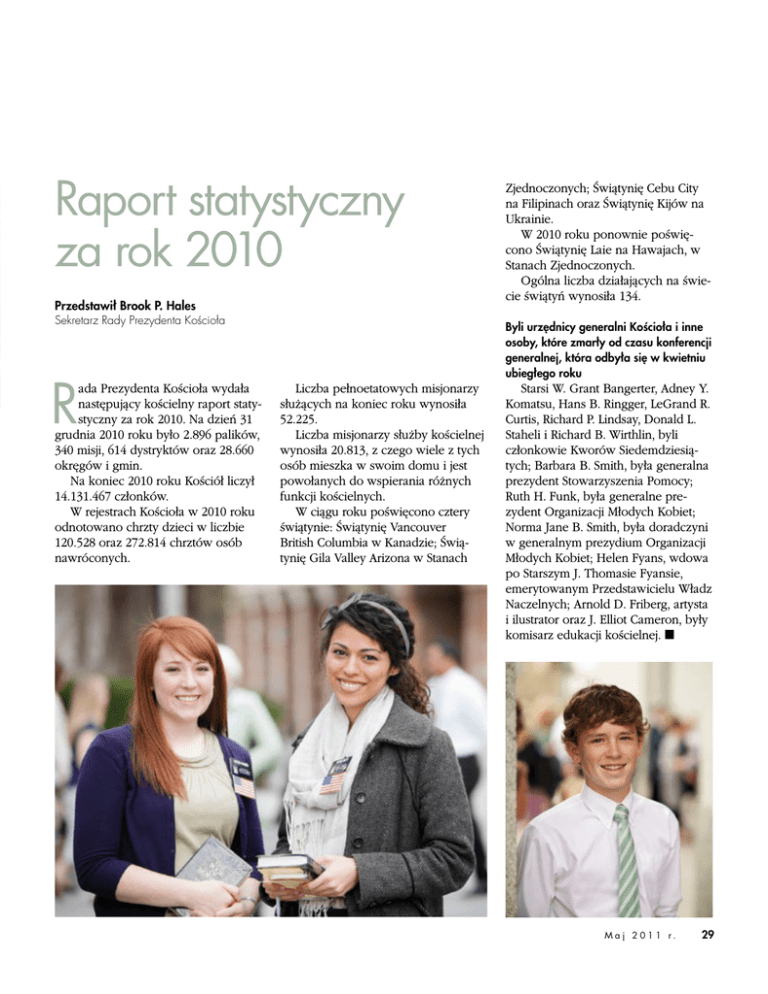 Raport statystyczny za rok 2010

Przedstawił Brook P. Hales
Sekretarz Rady Prezydenta Kościoła

Rada Prezydenta Kościoła wydała następujący kościelny raport statystyczny za rok 2010. Na dzień 31 grudnia 2010 roku było 2.896 palików, 340 misji, 614 dystryktów oraz 28.660 okręgów i gmin.

Na koniec 2010 roku Kościół liczył 14.131.467 członków.

W rejestrach Kościoła w 2010 roku odnotowano chrzty dzieci w liczbie 120.528 oraz 272.814 chrztów osób nawróconych.

Liczba pełnoetatowych misjonarzy służących na koniec roku wynosiła 52.225.

Liczba misjonarzy służby kościelnej wynosiła 20.813, z czego wiele z tych osób mieszka w swoim domu i jest powołanych do wspierania różnych funkcji kościelnych.

W ciągu roku poświęcono cztery świątynie: Świątynię Vancouver British Columbia w Kanadzie; Świątynię Gila Valley Arizona w Stanach Zjednoczonych; Świątynię Cebu City na Filipinach oraz Świątynię Kijów na Ukrainie.

W 2010 roku ponownie poświęcono Świątynię Laie na Hawajach, w Stanach Zjednoczonych.

Ogólna liczba działających na świecie świątyń wynosiła 134.

Byli urzędnicy generalni Kościoła i inne osoby, które zmarły od czasu konferencji generalnej, która odbyła się w kwietniu ubiegłego roku

Starsi W. Grant Bangerter, Adney Y. Komatsu, Hans B. Ringger, LeGrand R. Curtis, Richard P. Lindsay, Donald L. Staheli i Richard B. Wirthlin, byli członkowie Kworów Siedemdziesiątych; Barbara B. Smith, była generalna prezydent Stowarzyszenia Pomocy; Ruth H. Funk, była generalne prezydent Organizacji Młodych Kobiet; Norma Jane B. Smith, była doradczyni w generalnym prezydium Organizacji Młodych Kobiet; Helen Fyans, wdowa po Starszym J. Thomasie Fyansie, emerytowanym Przedstawicielu Władz Naczelnych; Arnold D. Friberg, artysta i ilustrator oraz J. Elliot Cameron, były komisarz edukacji kościelnej. ■

Maj 2011 r. 29